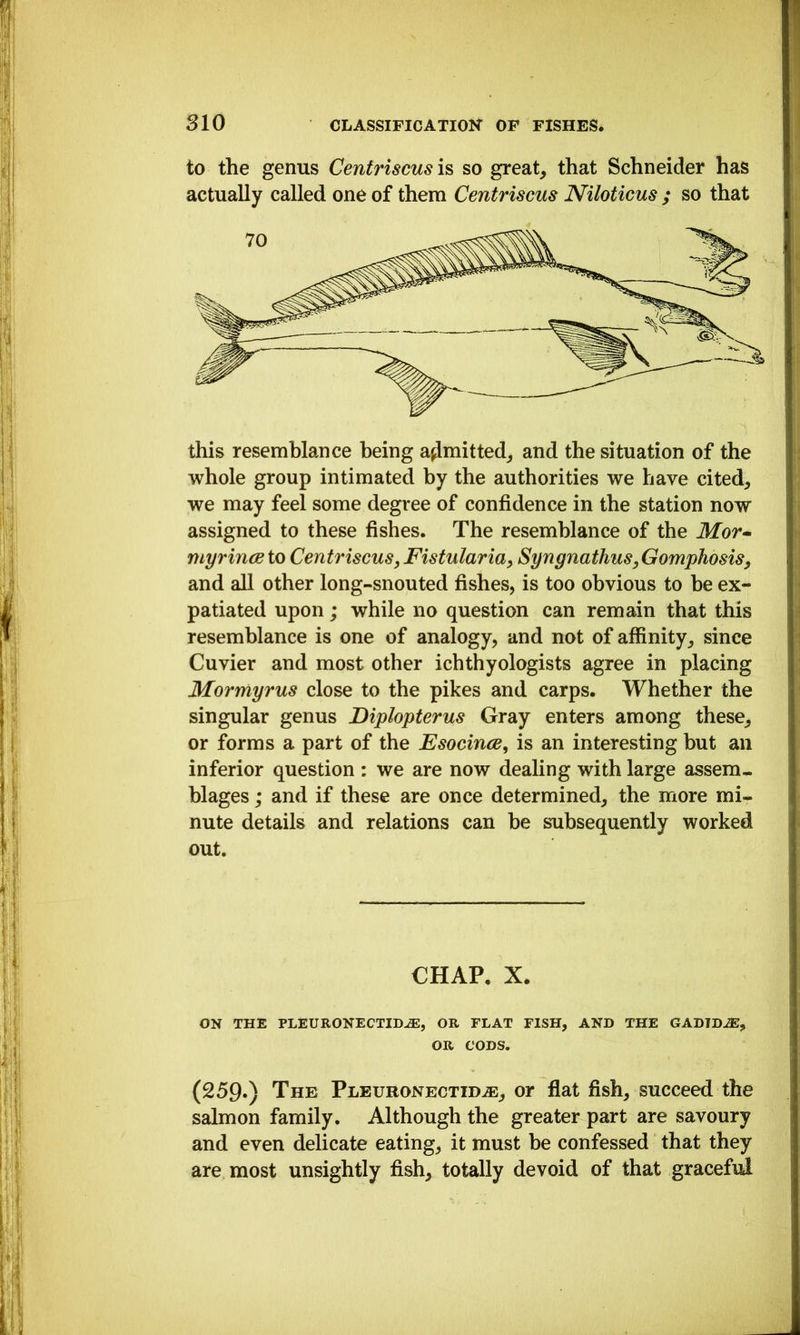 310 CLASSIFICATION OF FISHES.

to the genus Centriscus is so great, that Schneider has actually called one of them Centriscus Niloticus; so that

70

this resemblance being admitted, and the situation of the whole group intimated by the authorities we have cited, we may feel some degree of confidence in the station now assigned to these fishes. The resemblance of the Mormyrinæ to Centriscus, Fistularia, Syngnathus, Gomphosis, and all other long-snouted fishes, is too obvious to be expatiated upon; while no question can remain that this resemblance is one of analogy, and not of affinity, since Cuvier and most other ichthyologists agree in placing Mormyrus close to the pikes and carps. Whether the singular genus Diplopterus Gray enters among these, or forms a part of the Esocinæ, is an interesting but an inferior question: we are now dealing with large assemblages; and if these are once determined, the more minute details and relations can be subsequently worked out.

CHAP. X.

ON THE PLEURONECTIDÆ, OR FLAT FISH, AND THE GADIDÆ, OR CODS.

(259.) The Pleuronectidæ, or flat fish, succeed the salmon family. Although the greater part are savoury and even delicate eating, it must be confessed that they are most unsightly fish, totally devoid of that graceful